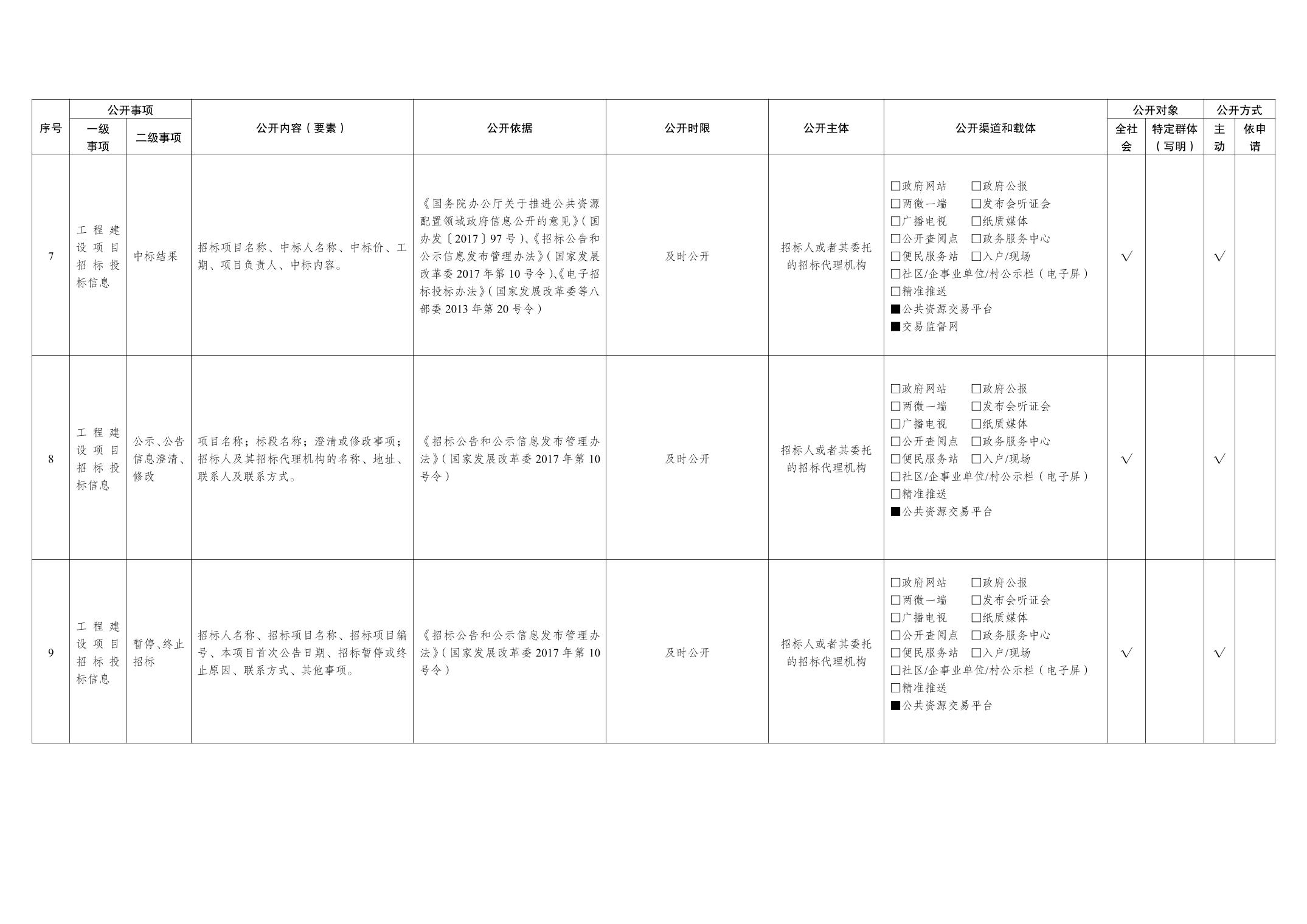 | 序号 | 公开事项 一级事项 | 公开事项 二级事项 | 公开内容（要素） | 公开依据 | 公开时限 | 公开主体 | 公开渠道和载体 | 公开对象 全社会 | 公开对象 特定群体（写明） | 公开方式 主动 | 公开方式 依申请 |
|---|---|---|---|---|---|---|---|---|---|---|---|
| 7 | 工程建设项目招标投标信息 | 中标结果 | 招标项目名称、中标人名称、中标价、工期、项目负责人、中标内容。 | 《国务院办公厅关于推进公共资源配置领域政府信息公开的意见》（国办发〔2017〕97号）、《招标公告和公示信息发布管理办法》（国家发展改革委2017年第10号令）、《电子招标投标办法》（国家发展改革委等八部委2013年第20号令） | 及时公开 | 招标人或者其委托的招标代理机构 | □政府网站 □政府公报 □两微一端 □发布会听证会 □广播电视 □纸质媒体 □公开查阅点 □政务服务中心 □便民服务站 □入户/现场 □社区/企事业单位/村公示栏（电子屏） □精准推送 ■公共资源交易平台 ■交易监督网 | √ | | √ | |
| 8 | 工程建设项目招标投标信息 | 公示、公告信息澄清、修改 | 项目名称；标段名称；澄清或修改事项；招标人及其招标代理机构的名称、地址、联系人及联系方式。 | 《招标公告和公示信息发布管理办法》（国家发展改革委2017年第10号令） | 及时公开 | 招标人或者其委托的招标代理机构 | □政府网站 □政府公报 □两微一端 □发布会听证会 □广播电视 □纸质媒体 □公开查阅点 □政务服务中心 □便民服务站 □入户/现场 □社区/企事业单位/村公示栏（电子屏） □精准推送 ■公共资源交易平台 | √ | | √ | |
| 9 | 工程建设项目招标投标信息 | 暂停、终止招标 | 招标人名称、招标项目名称、招标项目编号、本项目首次公告日期、招标暂停或终止原因、联系方式、其他事项。 | 《招标公告和公示信息发布管理办法》（国家发展改革委2017年第10号令） | 及时公开 | 招标人或者其委托的招标代理机构 | □政府网站 □政府公报 □两微一端 □发布会听证会 □广播电视 □纸质媒体 □公开查阅点 □政务服务中心 □便民服务站 □入户/现场 □社区/企事业单位/村公示栏（电子屏） □精准推送 ■公共资源交易平台 | √ | | √ | |